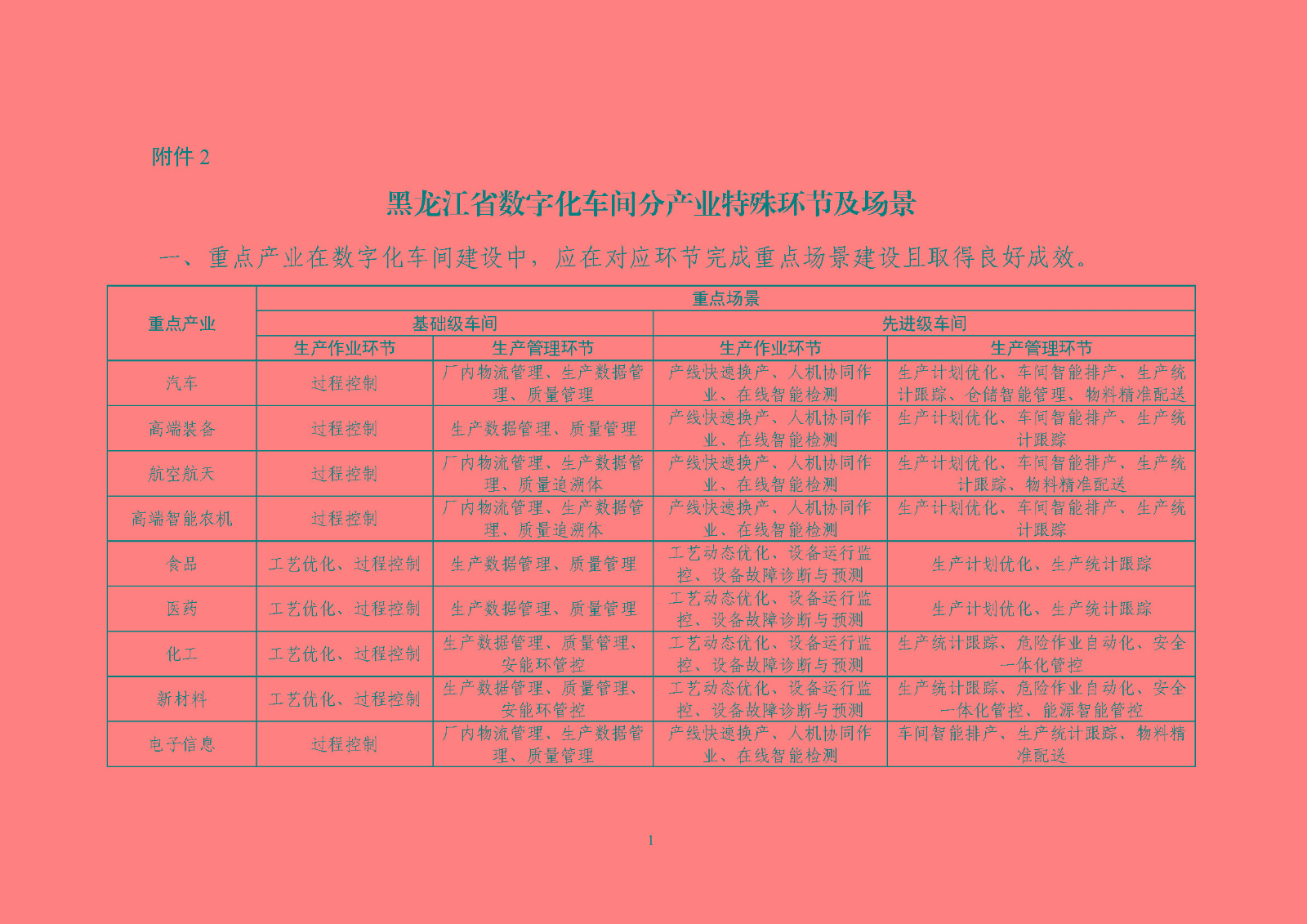 附件 2

黑龙江省数字化车间分产业特殊环节及场景

一、重点产业在数字化车间建设中，应在对应环节完成重点场景建设且取得良好成效。

| 重点产业 | 重点场景 | | | |
|---|---|---|---|---|
| | 基础级车间 | | 先进级车间 | |
| | 生产作业环节 | 生产管理环节 | 生产作业环节 | 生产管理环节 |
| 汽车 | 过程控制 | 厂内物流管理、生产数据管理、质量管理 | 产线快速换产、人机协同作业、在线智能检测 | 生产计划优化、车间智能排产、生产统计跟踪、仓储智能管理、物料精准配送 |
| 高端装备 | 过程控制 | 生产数据管理、质量管理 | 产线快速换产、人机协同作业、在线智能检测 | 生产计划优化、车间智能排产、生产统计跟踪 |
| 航空航天 | 过程控制 | 厂内物流管理、生产数据管理、质量追溯体 | 产线快速换产、人机协同作业、在线智能检测 | 生产计划优化、车间智能排产、生产统计跟踪、物料精准配送 |
| 高端智能农机 | 过程控制 | 厂内物流管理、生产数据管理、质量追溯体 | 产线快速换产、人机协同作业、在线智能检测 | 生产计划优化、车间智能排产、生产统计跟踪 |
| 食品 | 工艺优化、过程控制 | 生产数据管理、质量管理 | 工艺动态优化、设备运行监控、设备故障诊断与预测 | 生产计划优化、生产统计跟踪 |
| 医药 | 工艺优化、过程控制 | 生产数据管理、质量管理 | 工艺动态优化、设备运行监控、设备故障诊断与预测 | 生产计划优化、生产统计跟踪 |
| 化工 | 工艺优化、过程控制 | 生产数据管理、质量管理、安能环管控 | 工艺动态优化、设备运行监控、设备故障诊断与预测 | 生产统计跟踪、危险作业自动化、安全一体化管控 |
| 新材料 | 工艺优化、过程控制 | 生产数据管理、质量管理、安能环管控 | 工艺动态优化、设备运行监控、设备故障诊断与预测 | 生产统计跟踪、危险作业自动化、安全一体化管控、能源智能管控 |
| 电子信息 | 过程控制 | 厂内物流管理、生产数据管理、质量管理 | 产线快速换产、人机协同作业、在线智能检测 | 车间智能排产、生产统计跟踪、物料精准配送 |

1